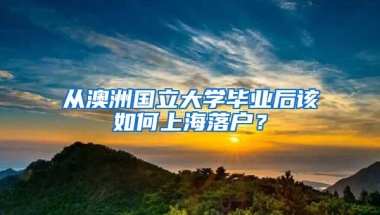 从澳洲国立大学毕业后该如何上海落户？